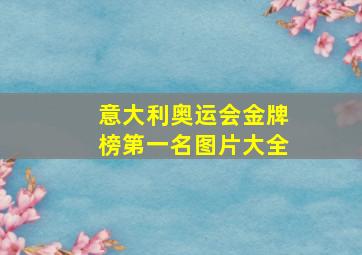 意大利奥运会金牌榜第一名图片大全